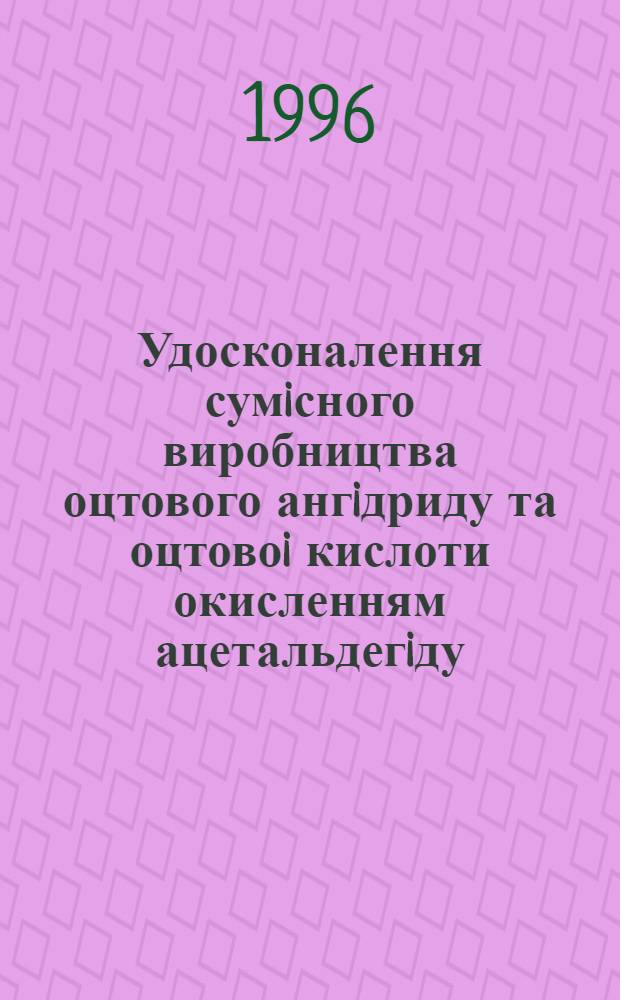 1996

Удосконалення сумісного виробництва оцтового ангідриду та оцтової кислоти окисленням ацетальдегіду